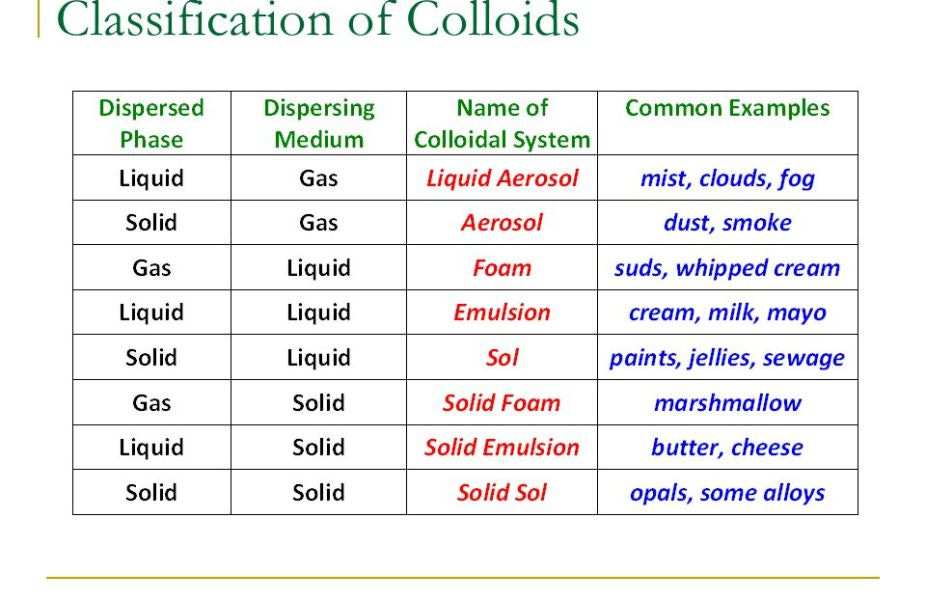 Classification of Colloids

| Dispersed Phase | Dispersing Medium | Name of Colloidal System | Common Examples |
|---|---|---|---|
| Liquid | Gas | Liquid Aerosol | mist, clouds, fog |
| Solid | Gas | Aerosol | dust, smoke |
| Gas | Liquid | Foam | suds, whipped cream |
| Liquid | Liquid | Emulsion | cream, milk, mayo |
| Solid | Liquid | Sol | paints, jellies, sewage |
| Gas | Solid | Solid Foam | marshmallow |
| Liquid | Solid | Solid Emulsion | butter, cheese |
| Solid | Solid | Solid Sol | opals, some alloys |